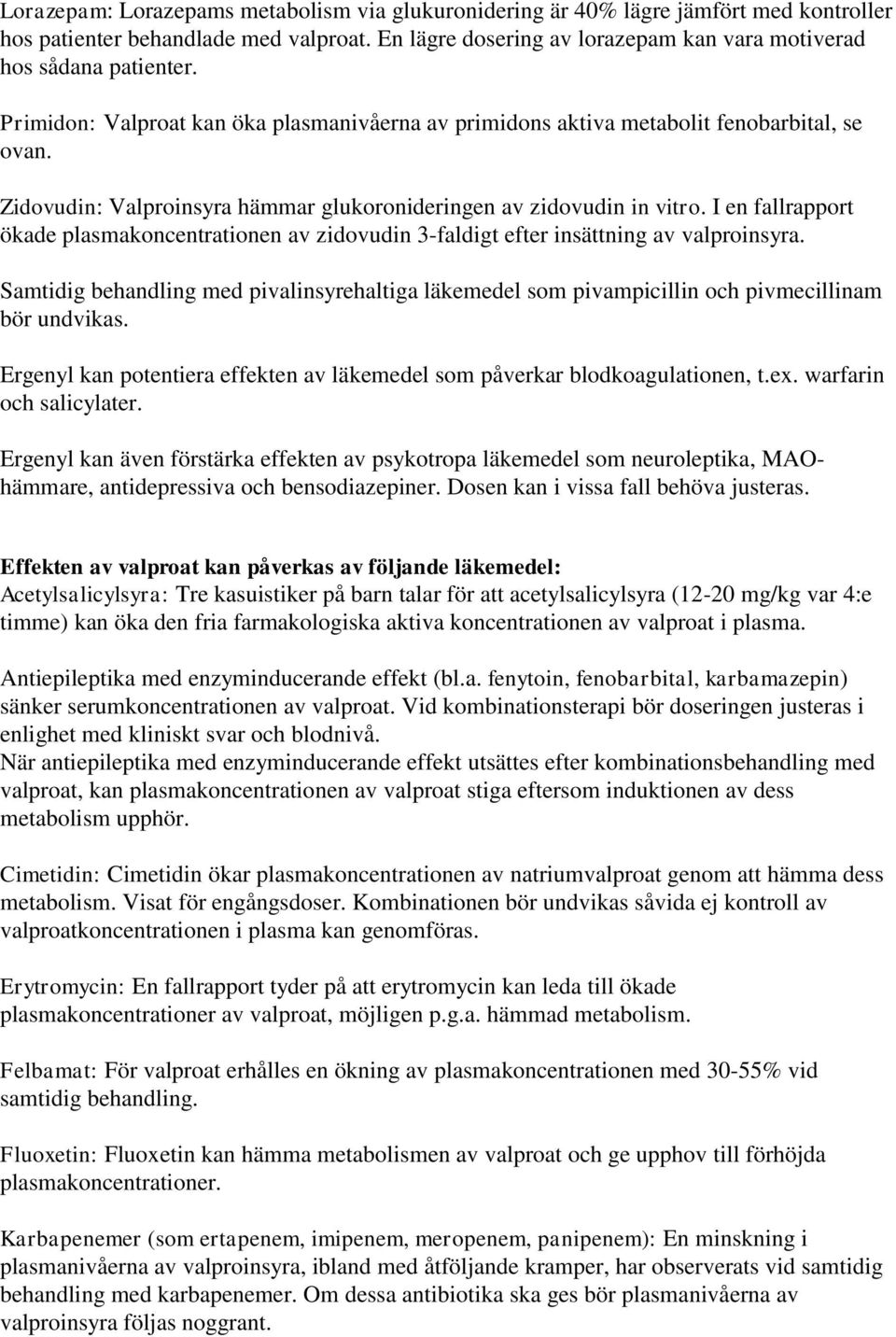 Lorazepam: Lorazepams metabolism via glukuronidering är 40% lägre jämfört med kontroller hos patienter behandlade med valproat. En lägre dosering av lorazepam kan vara motiverad hos sådana patienter.

Primidon: Valproat kan öka plasmanivåerna av primidons aktiva metabolit fenobarbital, se ovan.

Zidovudin: Valproinsyra hämmar glukoronideringen av zidovudin in vitro. I en fallrapport ökade plasmakoncentrationen av zidovudin 3-faldigt efter insättning av valproinsyra.

Samtidig behandling med pivalinsyrehaltiga läkemedel som pivampicillin och pivmecillinam bör undvikas.

Ergenyl kan potentiera effekten av läkemedel som påverkar blodkoagulationen, t.ex. warfarin och salicylater.

Ergenyl kan även förstärka effekten av psykotropa läkemedel som neuroleptika, MAO-hämmare, antidepressiva och bensodiazepiner. Dosen kan i vissa fall behöva justeras.

Effekten av valproat kan påverkas av följande läkemedel:
Acetylsalicylsyra: Tre kasuistiker på barn talar för att acetylsalicylsyra (12-20 mg/kg var 4:e timme) kan öka den fria farmakologiska aktiva koncentrationen av valproat i plasma.

Antiepileptika med enzyminducerande effekt (bl.a. fenytoin, fenobarbital, karbamazepin) sänker serumkoncentrationen av valproat. Vid kombinationsterapi bör doseringen justeras i enlighet med kliniskt svar och blodnivå.
När antiepileptika med enzyminducerande effekt utsättes efter kombinationsbehandling med valproat, kan plasmakoncentrationen av valproat stiga eftersom induktionen av dess metabolism upphör.

Cimetidin: Cimetidin ökar plasmakoncentrationen av natriumvalproat genom att hämma dess metabolism. Visat för engångsdoser. Kombinationen bör undvikas såvida ej kontroll av valproatkoncentrationen i plasma kan genomföras.

Erytromycin: En fallrapport tyder på att erytromycin kan leda till ökade plasmakoncentrationer av valproat, möjligen p.g.a. hämmad metabolism.

Felbamat: För valproat erhålles en ökning av plasmakoncentrationen med 30-55% vid samtidig behandling.

Fluoxetin: Fluoxetin kan hämma metabolismen av valproat och ge upphov till förhöjda plasmakoncentrationer.

Karbapenemer (som ertapenem, imipenem, meropenem, panipenem): En minskning i plasmanivåerna av valproinsyra, ibland med åtföljande kramper, har observerats vid samtidig behandling med karbapenemer. Om dessa antibiotika ska ges bör plasmanivåerna av valproinsyra följas noggrant.